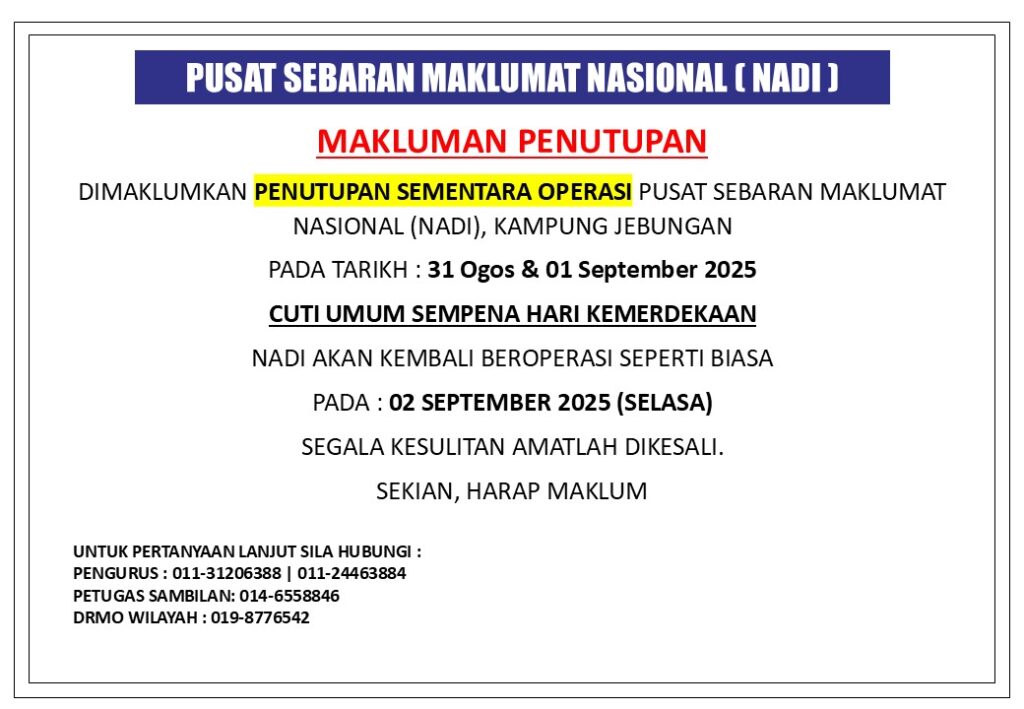 PUSAT SEBARAN MAKLUMAT NASIONAL ( NADI )

MAKLUMAN PENUTUPAN

DIMAKLUMKAN PENUTUPAN SEMENTARA OPERASI PUSAT SEBARAN MAKLUMAT NASIONAL (NADI), KAMPUNG JEBUNGAN

PADA TARIKH : 31 Ogos & 01 September 2025

CUTI UMUM SEMPENA HARI KEMERDEKAAN

NADI AKAN KEMBALI BEROPERASI SEPERTI BIASA

PADA : 02 SEPTEMBER 2025 (SELASA)

SEGALA KESULITAN AMATLAH DIKESALI.

SEKIAN, HARAP MAKLUM

UNTUK PERTANYAAN LANJUT SILA HUBUNGI :
PENGURUS : 011-31206388 | 011-24463884
PETUGAS SAMBILAN: 014-6558846
DRMO WILAYAH : 019-8776542